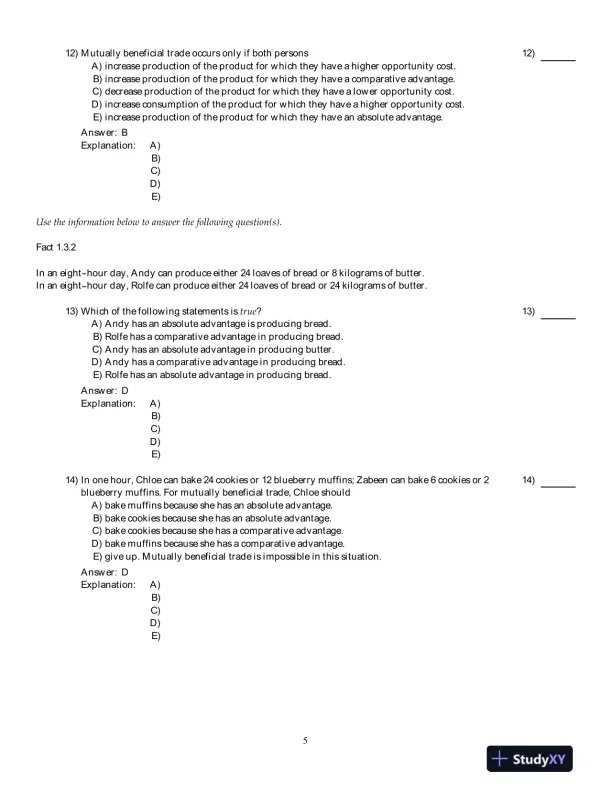 12) Mutually beneficial trade occurs only if both persons

12) ______

A) increase production of the product for which they have a higher opportunity cost.
B) increase production of the product for which they have a comparative advantage.
C) decrease production of the product for which they have a lower opportunity cost.
D) increase consumption of the product for which they have a higher opportunity cost.
E) increase production of the product for which they have an absolute advantage.

Answer: B
Explanation: A)
B)
C)
D)
E)

Use the information below to answer the following question(s).

Fact 1.3.2

In an eight-hour day, Andy can produce either 24 loaves of bread or 8 kilograms of butter.
In an eight-hour day, Rolfe can produce either 24 loaves of bread or 24 kilograms of butter.

13) Which of the following statements is true?

13) ______

A) Andy has an absolute advantage is producing bread.
B) Rolfe has a comparative advantage in producing bread.
C) Andy has an absolute advantage in producing butter.
D) Andy has a comparative advantage in producing bread.
E) Rolfe has an absolute advantage in producing bread.

Answer: D
Explanation: A)
B)
C)
D)
E)

14) In one hour, Chloe can bake 24 cookies or 12 blueberry muffins; Zabeen can bake 6 cookies or 2 blueberry muffins. For mutually beneficial trade, Chloe should

14) ______

A) bake muffins because she has an absolute advantage.
B) bake cookies because she has an absolute advantage.
C) bake cookies because she has a comparative advantage.
D) bake muffins because she has a comparative advantage.
E) give up. Mutually beneficial trade is impossible in this situation.

Answer: D
Explanation: A)
B)
C)
D)
E)

5

StudyXY